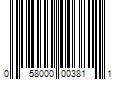 0 58000 00381 1